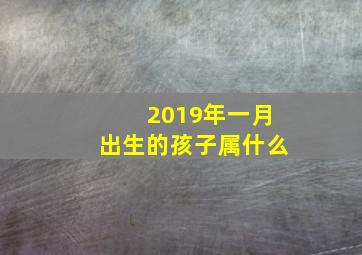 2019年一月
出生的孩子属什么